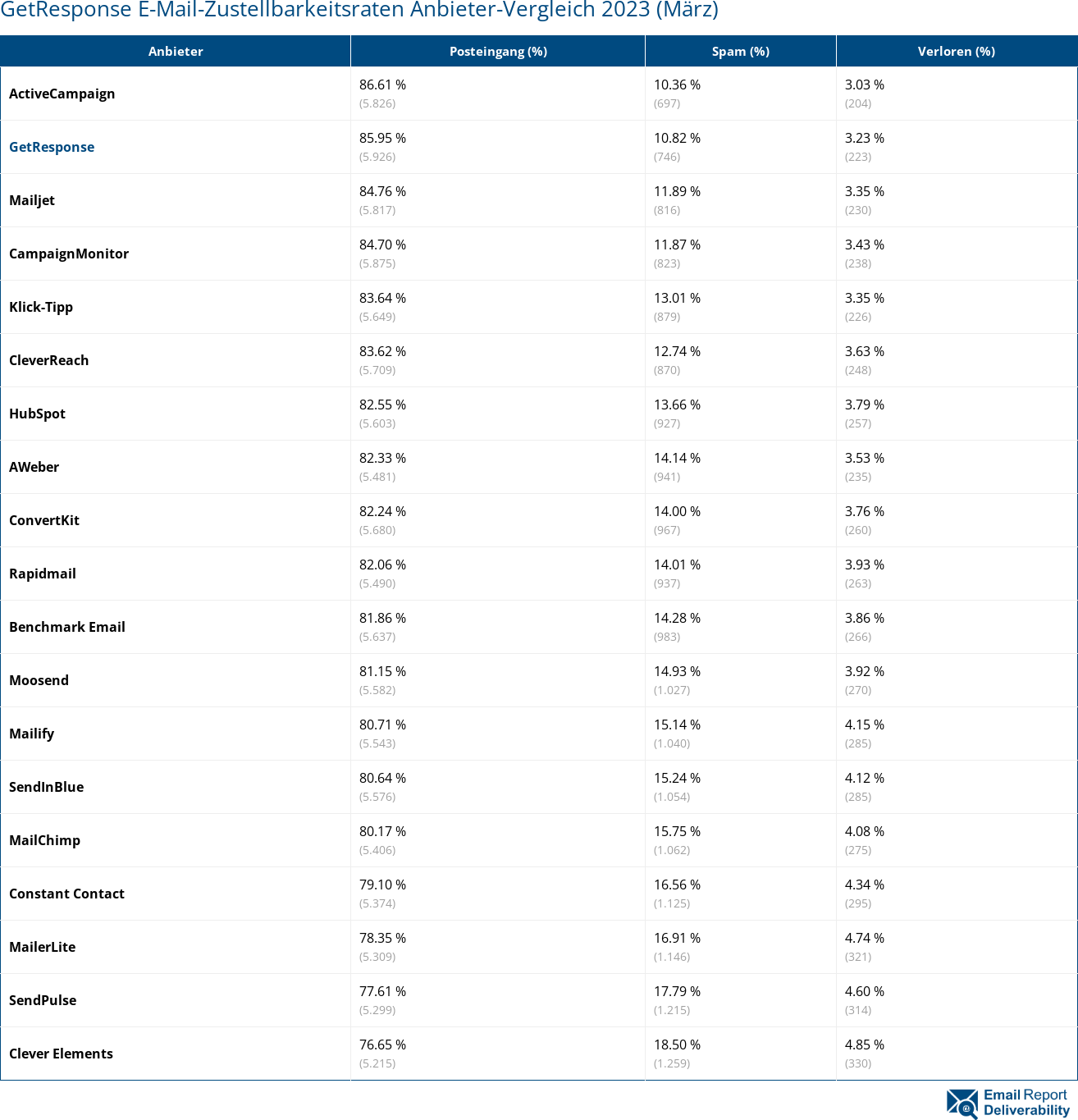 GetResponse E-Mail-Zustellbarkeitsraten Anbieter-Vergleich 2023 (März)

| Anbieter | Posteingang (%) | Spam (%) | Verloren (%) |
|---|---|---|---|
| ActiveCampaign | 86.61 % (5.826) | 10.36 % (697) | 3.03 % (204) |
| GetResponse | 85.95 % (5.926) | 10.82 % (746) | 3.23 % (223) |
| Mailjet | 84.76 % (5.817) | 11.89 % (816) | 3.35 % (230) |
| CampaignMonitor | 84.70 % (5.875) | 11.87 % (823) | 3.43 % (238) |
| Klick-Tipp | 83.64 % (5.649) | 13.01 % (879) | 3.35 % (226) |
| CleverReach | 83.62 % (5.709) | 12.74 % (870) | 3.63 % (248) |
| HubSpot | 82.55 % (5.603) | 13.66 % (927) | 3.79 % (257) |
| AWeber | 82.33 % (5.481) | 14.14 % (941) | 3.53 % (235) |
| ConvertKit | 82.24 % (5.680) | 14.00 % (967) | 3.76 % (260) |
| Rapidmail | 82.06 % (5.490) | 14.01 % (937) | 3.93 % (263) |
| Benchmark Email | 81.86 % (5.637) | 14.28 % (983) | 3.86 % (266) |
| Moosend | 81.15 % (5.582) | 14.93 % (1.027) | 3.92 % (270) |
| Mailify | 80.71 % (5.543) | 15.14 % (1.040) | 4.15 % (285) |
| SendInBlue | 80.64 % (5.576) | 15.24 % (1.054) | 4.12 % (285) |
| MailChimp | 80.17 % (5.406) | 15.75 % (1.062) | 4.08 % (275) |
| Constant Contact | 79.10 % (5.374) | 16.56 % (1.125) | 4.34 % (295) |
| MailerLite | 78.35 % (5.309) | 16.91 % (1.146) | 4.74 % (321) |
| SendPulse | 77.61 % (5.299) | 17.79 % (1.215) | 4.60 % (314) |
| Clever Elements | 76.65 % (5.215) | 18.50 % (1.259) | 4.85 % (330) |

Email Report Deliverability